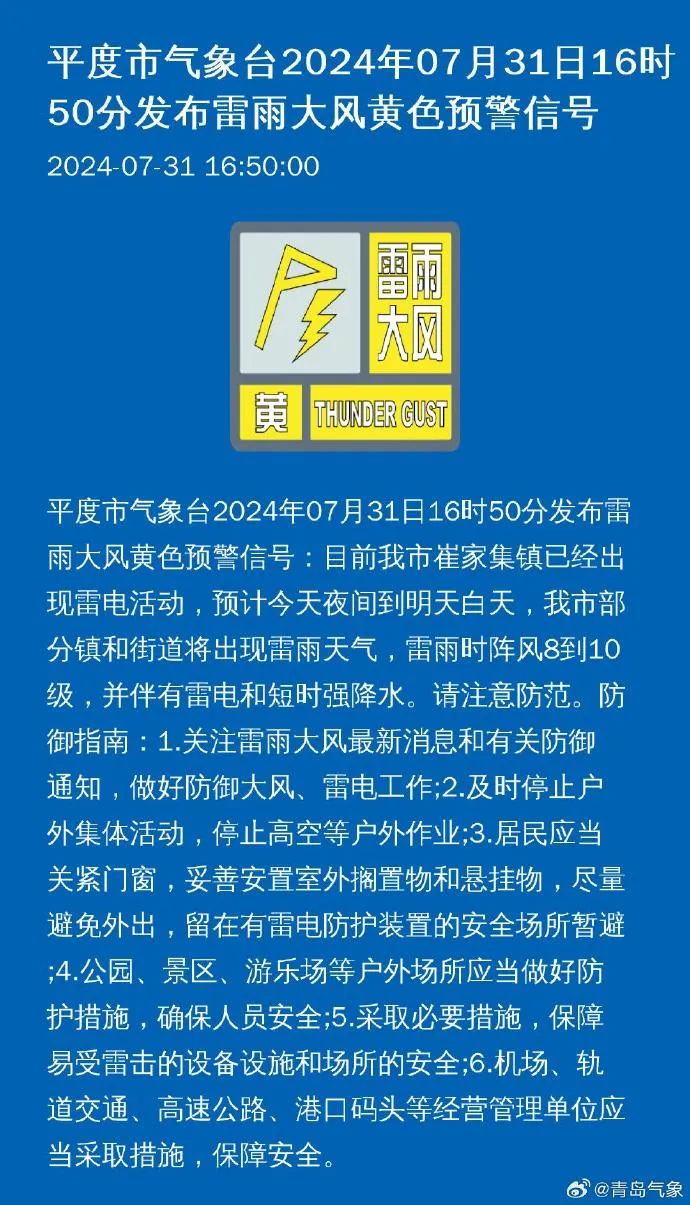 平度市气象台2024年07月31日16时50分发布雷雨大风黄色预警信号

2024-07-31 16:50:00

雷雨大风

黄 THUNDER GUST

平度市气象台2024年07月31日16时50分发布雷雨大风黄色预警信号：目前我市崔家集镇已经出现雷电活动，预计今天夜间到明天白天，我市部分镇和街道将出现雷雨天气，雷雨时阵风8到10级，并伴有雷电和短时强降水。请注意防范。防御指南：1.关注雷雨大风最新消息和有关防御通知，做好防御大风、雷电工作;2.及时停止户外集体活动，停止高空等户外作业;3.居民应当关紧门窗，妥善安置室外搁置物和悬挂物，尽量避免外出，留在有雷电防护装置的安全场所暂避;4.公园、景区、游乐场等户外场所应当做好防护措施，确保人员安全;5.采取必要措施，保障易受雷击的设备设施和场所的安全;6.机场、轨道交通、高速公路、港口码头等经营管理单位应当采取措施，保障安全。

@青岛气象